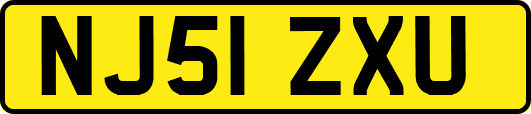 NJ51 ZXU